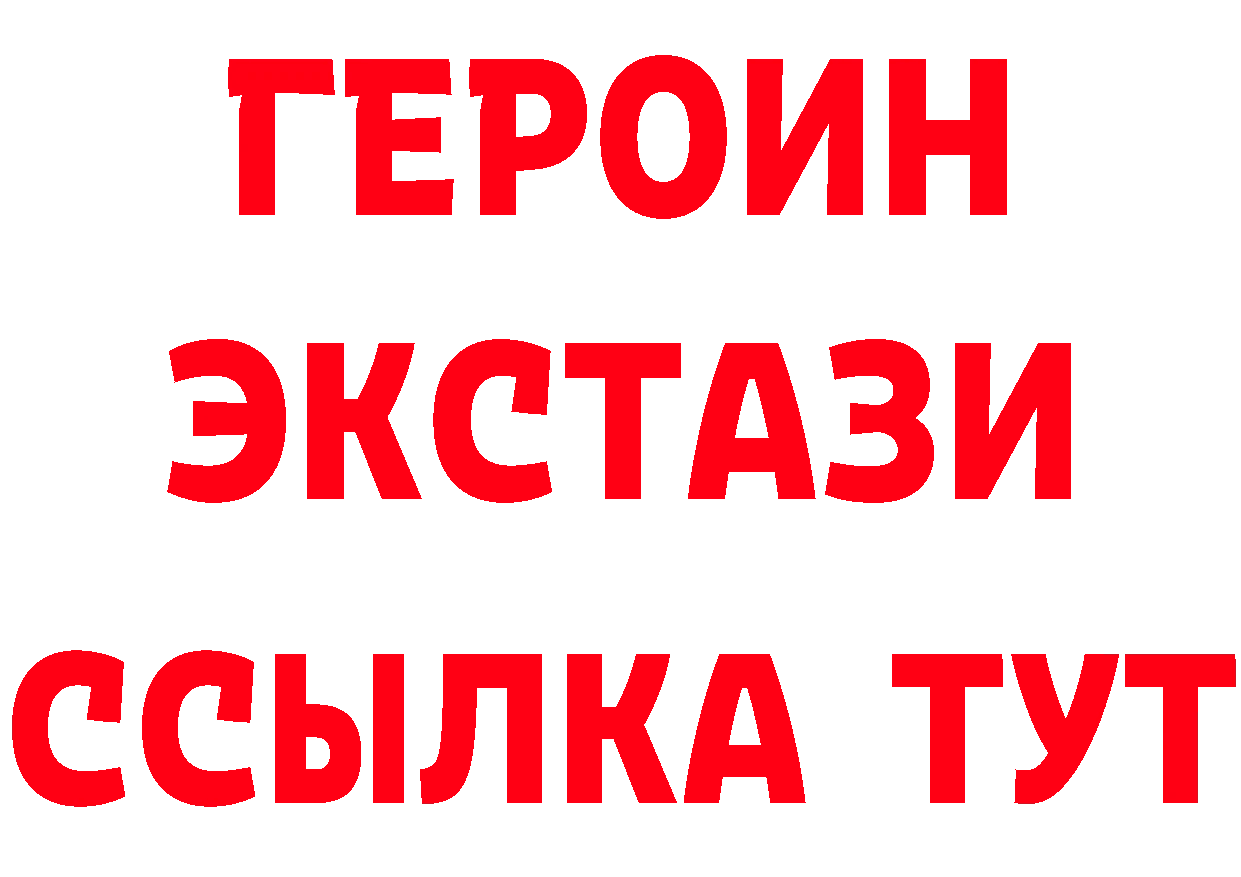 ГЕРОИН
ЭКСТАЗИ
ССЫЛКА ТУТ